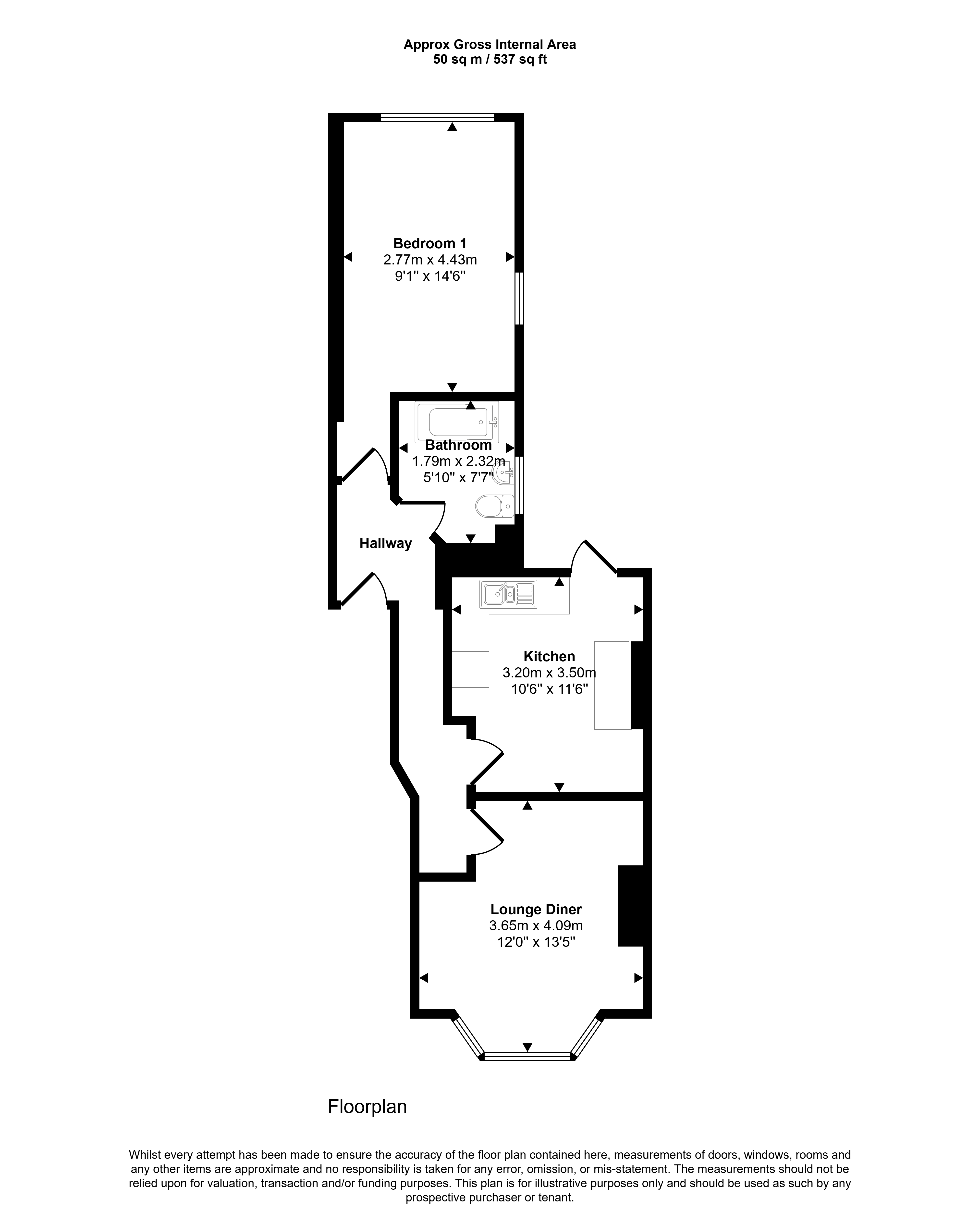 Approx Gross Internal Area
50 sq m / 537 sq ft

Bedroom 1
2.77m x 4.43m
9'1" x 14'6"

Bathroom
1.79m x 2.32m
5'10" x 7'7"

Hallway

Kitchen
3.20m x 3.50m
10'6" x 11'6"

Lounge Diner
3.65m x 4.09m
12'0" x 13'5"

Floorplan

Whilst every attempt has been made to ensure the accuracy of the floor plan contained here, measurements of doors, windows, rooms and any other items are approximate and no responsibility is taken for any error, omission, or mis-statement. The measurements should not be relied upon for valuation, transaction and/or funding purposes. This plan is for illustrative purposes only and should be used as such by any prospective purchaser or tenant.